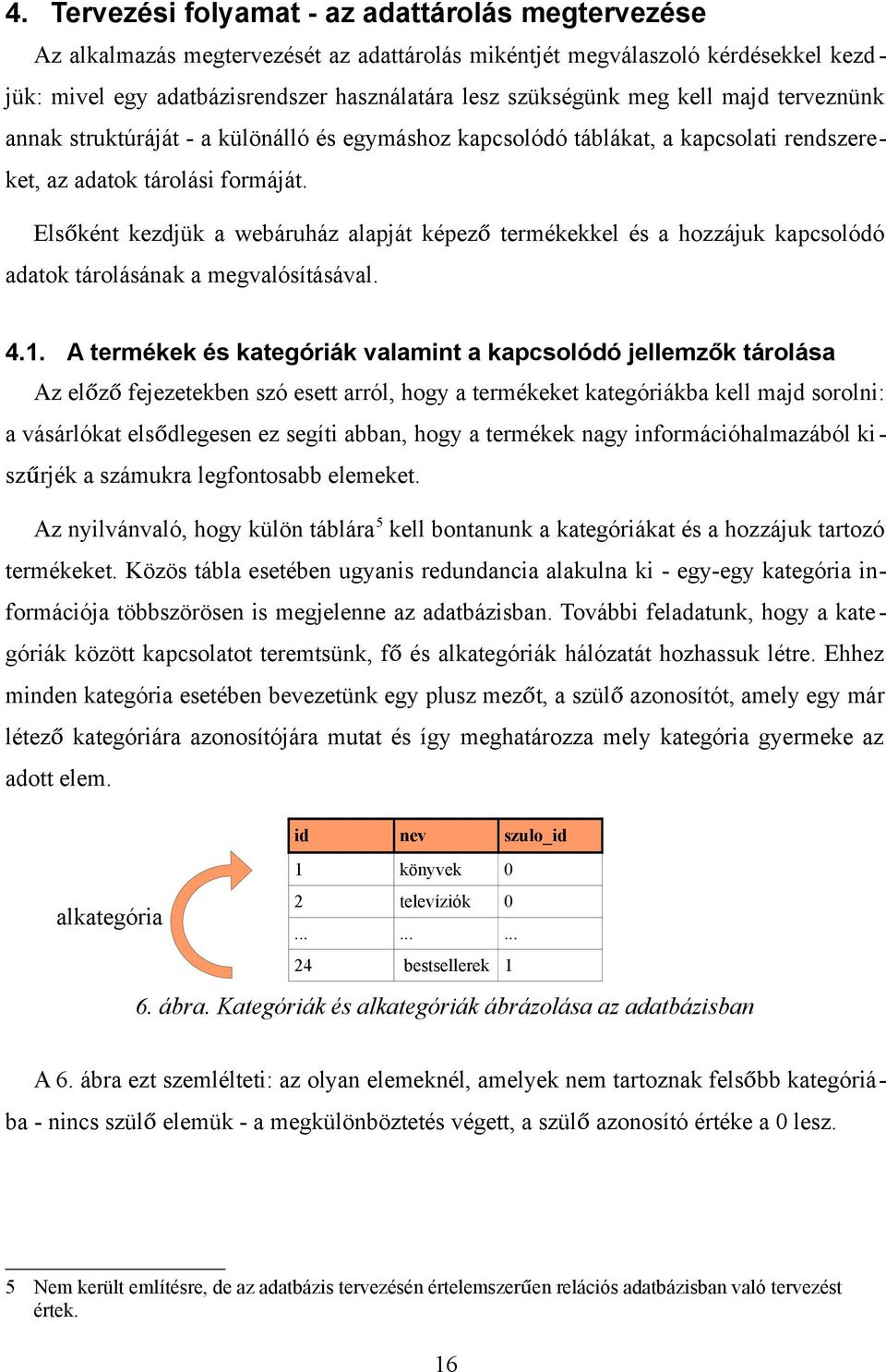 4. Tervezési folyamat - az adattárolás megtervezése

Az alkalmazás megtervezését az adattárolás mikéntjét megválaszoló kérdésekkel kezdjük: mivel egy adatbázisrendszer használatára lesz szükségünk meg kell majd terveznünk annak struktúráját - a különálló és egymáshoz kapcsolódó táblákat, a kapcsolati rendszereket, az adatok tárolási formáját.

Elsőként kezdjük a webáruház alapját képező termékekkel és a hozzájuk kapcsolódó adatok tárolásának a megvalósításával.

4.1. A termékek és kategóriák valamint a kapcsolódó jellemzők tárolása

Az előző fejezetekben szó esett arról, hogy a termékeket kategóriákba kell majd sorolni: a vásárlókat elsődlegesen ez segíti abban, hogy a termékek nagy információhalmazából kiszűrjék a számukra legfontosabb elemeket.

Az nyilvánvaló, hogy külön táblára$^5$ kell bontanunk a kategóriákat és a hozzájuk tartozó termékeket. Közös tábla esetében ugyanis redundancia alakulna ki - egy-egy kategória információja többszörösen is megjelenne az adatbázisban. További feladatunk, hogy a kategóriák között kapcsolatot teremtsünk, fő és alkategóriák hálózatát hozhassuk létre. Ehhez minden kategória esetében bevezetünk egy plusz mezőt, a szülő azonosítót, amely egy már létező kategóriára azonosítójára mutat és így meghatározza mely kategória gyermeke az adott elem.

alkategória

| id | nev | szulo_id |
|---|---|---|
| 1 | könyvek | 0 |
| 2 | televíziók | 0 |
| ... | ... | ... |
| 24 | bestsellerek | 1 |

6. ábra. Kategóriák és alkategóriák ábrázolása az adatbázisban

A 6. ábra ezt szemlélteti: az olyan elemeknél, amelyek nem tartoznak felsőbb kategóriába - nincs szülő elemük - a megkülönböztetés végett, a szülő azonosító értéke a 0 lesz.

5 Nem került említésre, de az adatbázis tervezésén értelemszerűen relációs adatbázisban való tervezést értek.

16